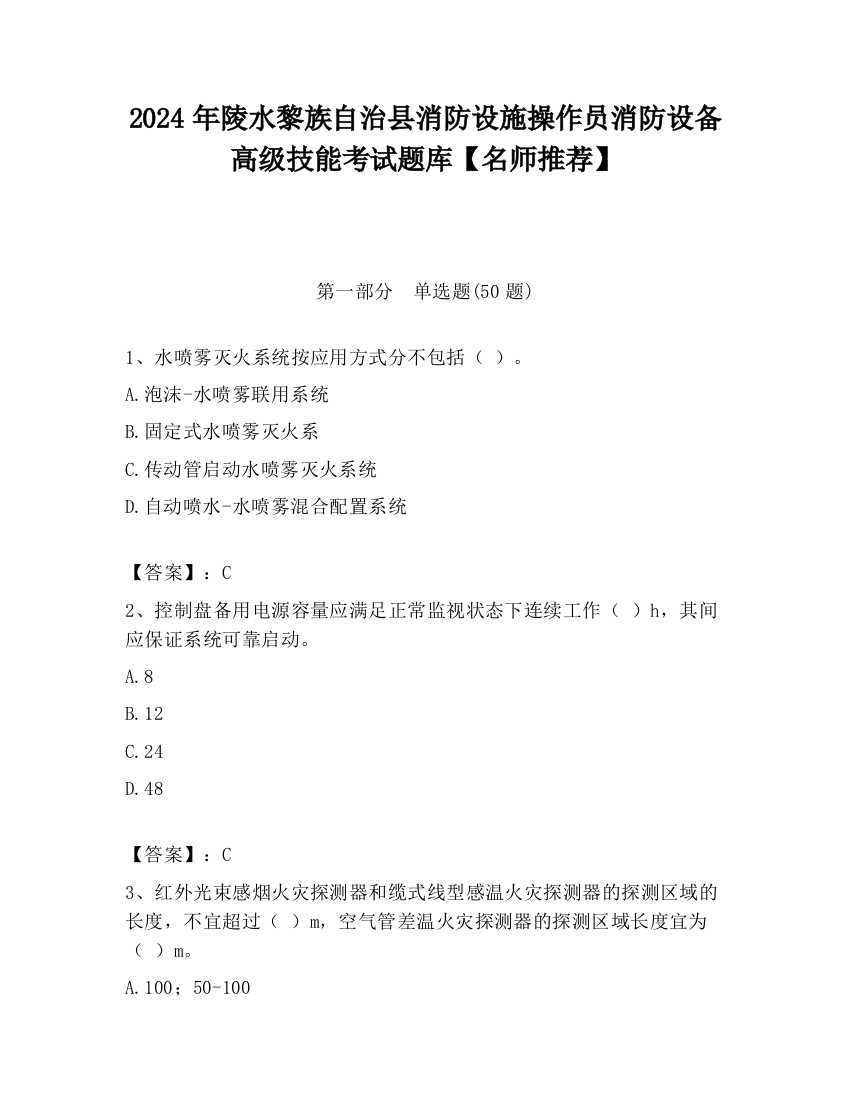 2024 年陵水黎族自治县消防设施操作员消防设备高级技能考试题库【名师推荐】

第一部分　单选题(50 题)

1、水喷雾灭火系统按应用方式分不包括（ ）。

A.泡沫-水喷雾联用系统

B.固定式水喷雾灭火系

C.传动管启动水喷雾灭火系统

D.自动喷水-水喷雾混合配置系统

【答案】：C

2、控制盘备用电源容量应满足正常监视状态下连续工作（ ）h，其间应保证系统可靠启动。

A.8

B.12

C.24

D.48

【答案】：C

3、红外光束感烟火灾探测器和缆式线型感温火灾探测器的探测区域的长度，不宜超过（ ）m，空气管差温火灾探测器的探测区域长度宜为（ ）m。

A.100；50-100